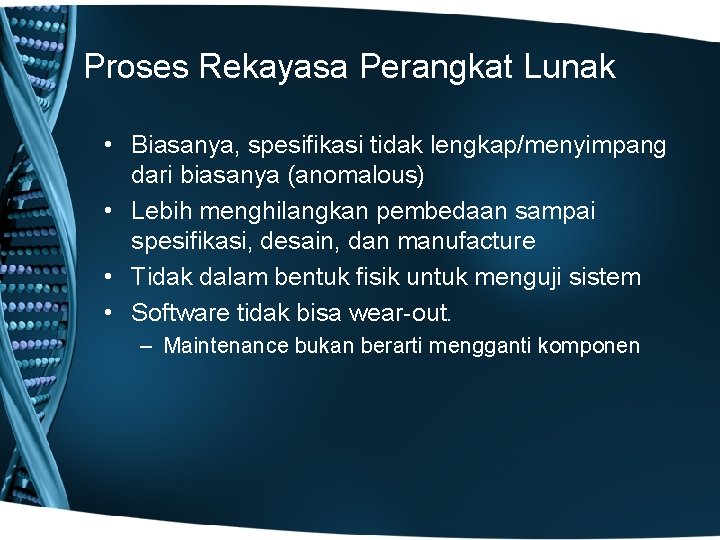 Proses Rekayasa Perangkat Lunak

• Biasanya, spesifikasi tidak lengkap/menyimpang dari biasanya (anomalous)
• Lebih menghilangkan pembedaan sampai spesifikasi, desain, dan manufacture
• Tidak dalam bentuk fisik untuk menguji sistem
• Software tidak bisa wear-out.
– Maintenance bukan berarti mengganti komponen